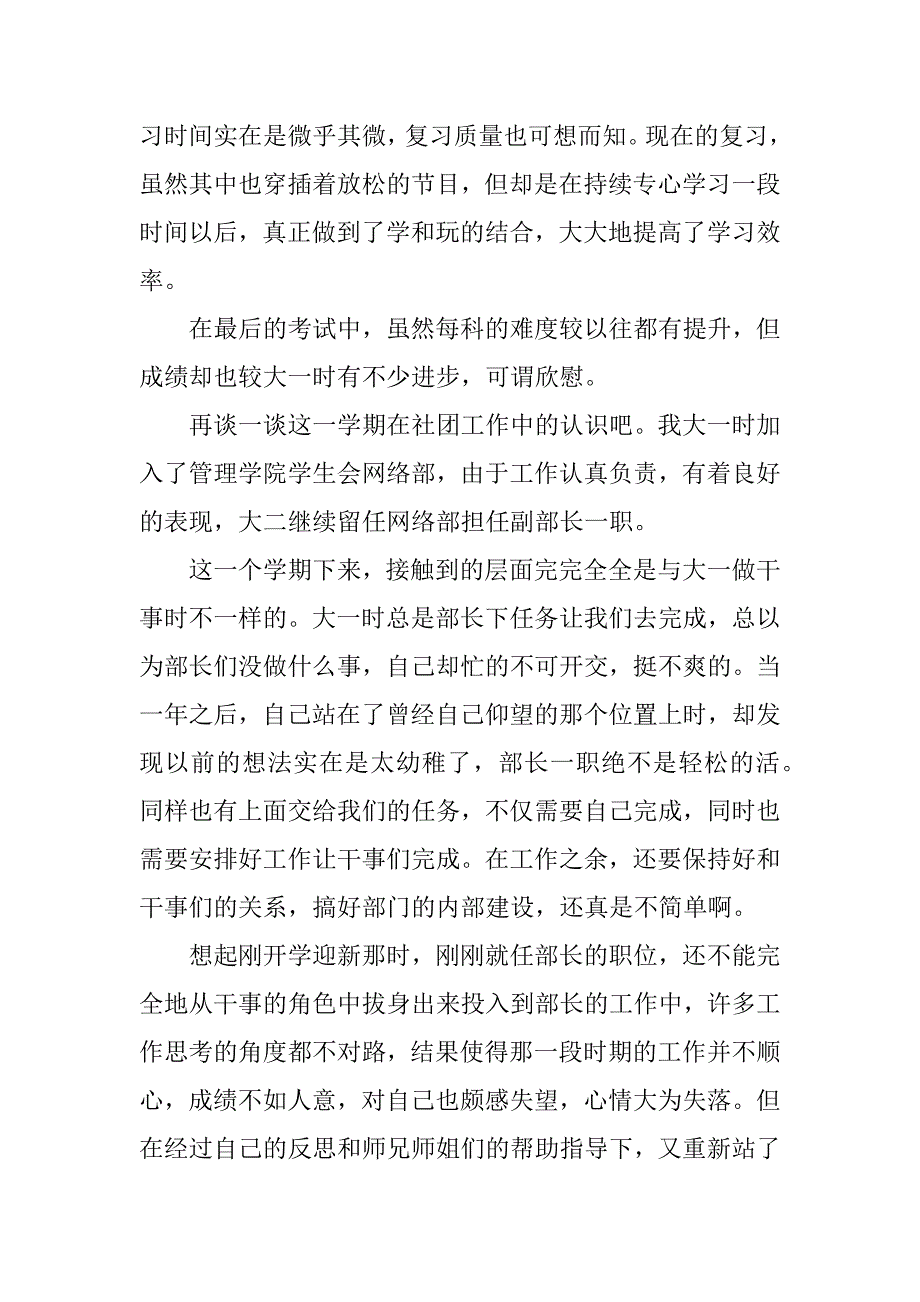 习时间实在是微乎其微，复习质量也可想而知。现在的复习，虽然其中也穿插着放松的节目，但却是在持续专心学习一段时间以后，真正做到了学和玩的结合，大大地提高了学习效率。

在最后的考试中，虽然每科的难度较以往都有提升，但成绩却也较大一时有不少进步，可谓欣慰。

再谈一谈这一学期在社团工作中的认识吧。我大一时加入了管理学院学生会网络部，由于工作认真负责，有着良好的表现，大二继续留任网络部担任副部长一职。

这一个学期下来，接触到的层面完完全全是与大一做干事时不一样的。大一时总是部长下任务让我们去完成，总以为部长们没做什么事，自己却忙的不可开交，挺不爽的。当一年之后，自己站在了曾经自己仰望的那个位置上时，却发现以前的想法实在是太幼稚了，部长一职绝不是轻松的活。同样也有上面交给我们的任务，不仅需要自己完成，同时也需要安排好工作让干事们完成。在工作之余，还要保持好和干事们的关系，搞好部门的内部建设，还真是不简单啊。

想起刚开学迎新那时，刚刚就任部长的职位，还不能完全地从干事的角色中拔身出来投入到部长的工作中，许多工作思考的角度都不对路，结果使得那一段时期的工作并不顺心，成绩不如人意，对自己也颇感失望，心情大为失落。但在经过自己的反思和师兄师姐们的帮助指导下，又重新站了